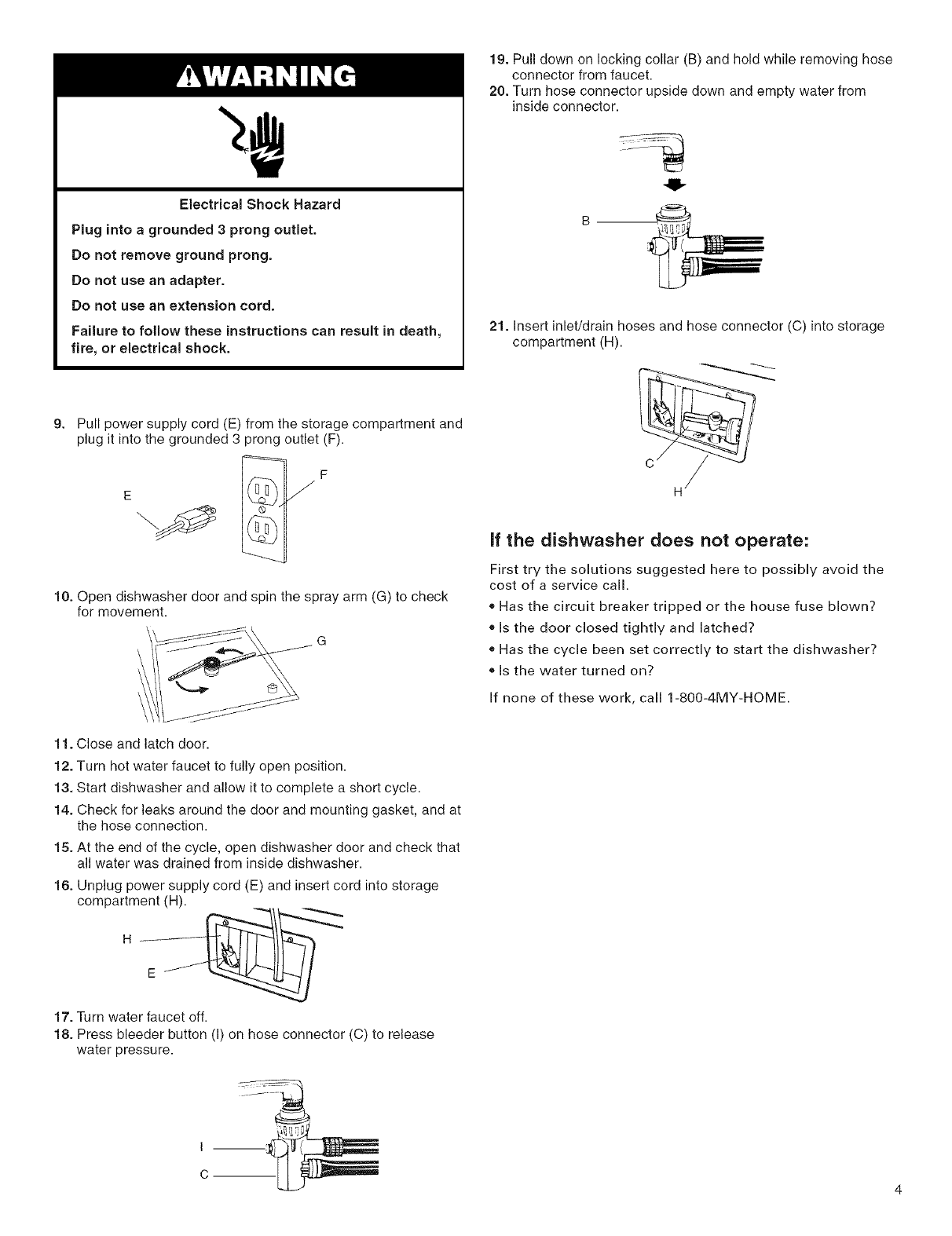 WARNING

Electrical Shock Hazard

Plug into a grounded 3 prong outlet.

Do not remove ground prong.

Do not use an adapter.

Do not use an extension cord.

Failure to follow these instructions can result in death, fire, or electrical shock.

9. Pull power supply cord (E) from the storage compartment and plug it into the grounded 3 prong outlet (F).

E

F

10. Open dishwasher door and spin the spray arm (G) to check for movement.

G

11. Close and latch door.

12. Turn hot water faucet to fully open position.

13. Start dishwasher and allow it to complete a short cycle.

14. Check for leaks around the door and mounting gasket, and at the hose connection.

15. At the end of the cycle, open dishwasher door and check that all water was drained from inside dishwasher.

16. Unplug power supply cord (E) and insert cord into storage compartment (H).

H

E

17. Turn water faucet off.

18. Press bleeder button (I) on hose connector (C) to release water pressure.

I

C

19. Pull down on locking collar (B) and hold while removing hose connector from faucet.

20. Turn hose connector upside down and empty water from inside connector.

B

21. Insert inlet/drain hoses and hose connector (C) into storage compartment (H).

C

H

If the dishwasher does not operate:

First try the solutions suggested here to possibly avoid the cost of a service call.

• Has the circuit breaker tripped or the house fuse blown?

• Is the door closed tightly and latched?

• Has the cycle been set correctly to start the dishwasher?

• Is the water turned on?

If none of these work, call 1-800-4MY-HOME.

4